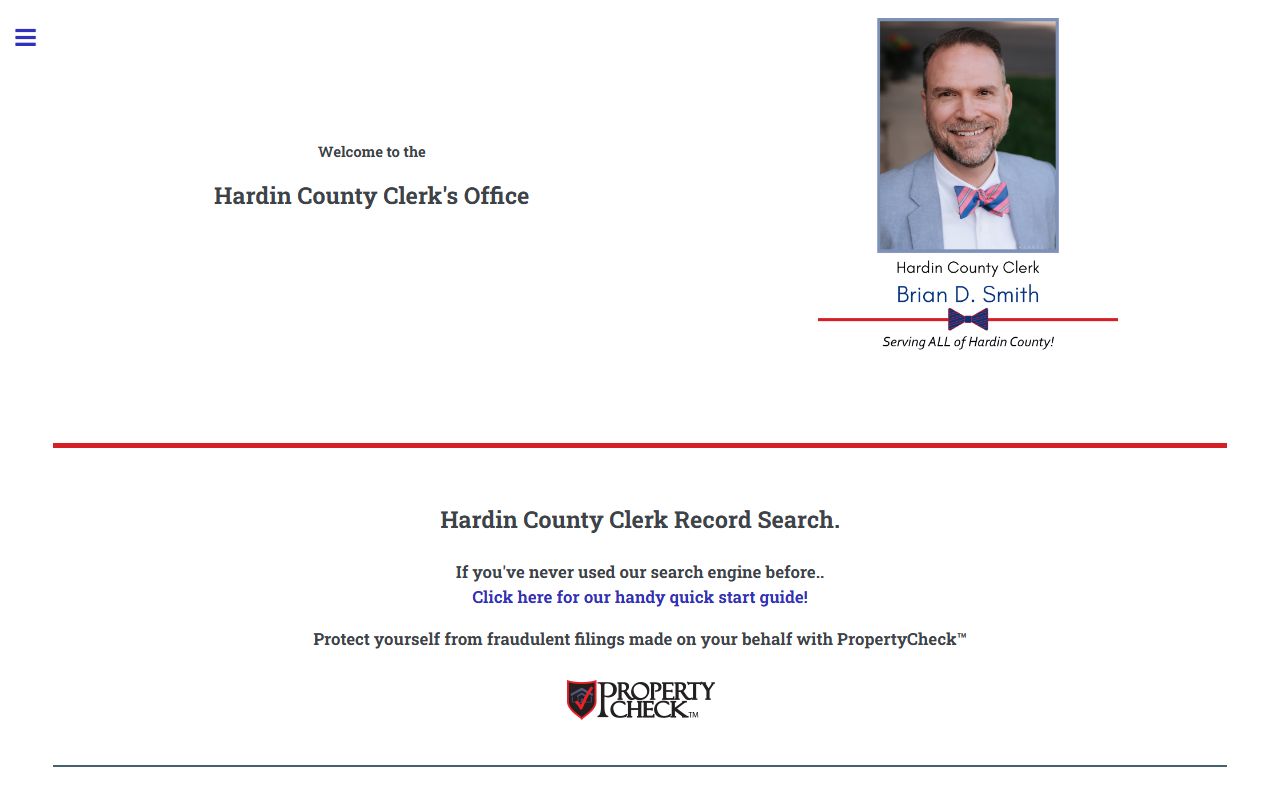 Welcome to the

Hardin County Clerk's Office

Hardin County Clerk

Brian D. Smith

Serving ALL of Hardin County!

Hardin County Clerk Record Search.

If you've never used our search engine before..
Click here for our handy quick start guide!

Protect yourself from fraudulent filings made on your behalf with PropertyCheck™

PROPERTY CHECK™